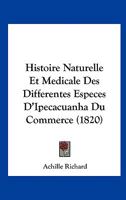 Histoire Naturelle Et Medicale Des Differentes Especes D'Ipecacuanha Du Commerce (1820)

Achille Richard